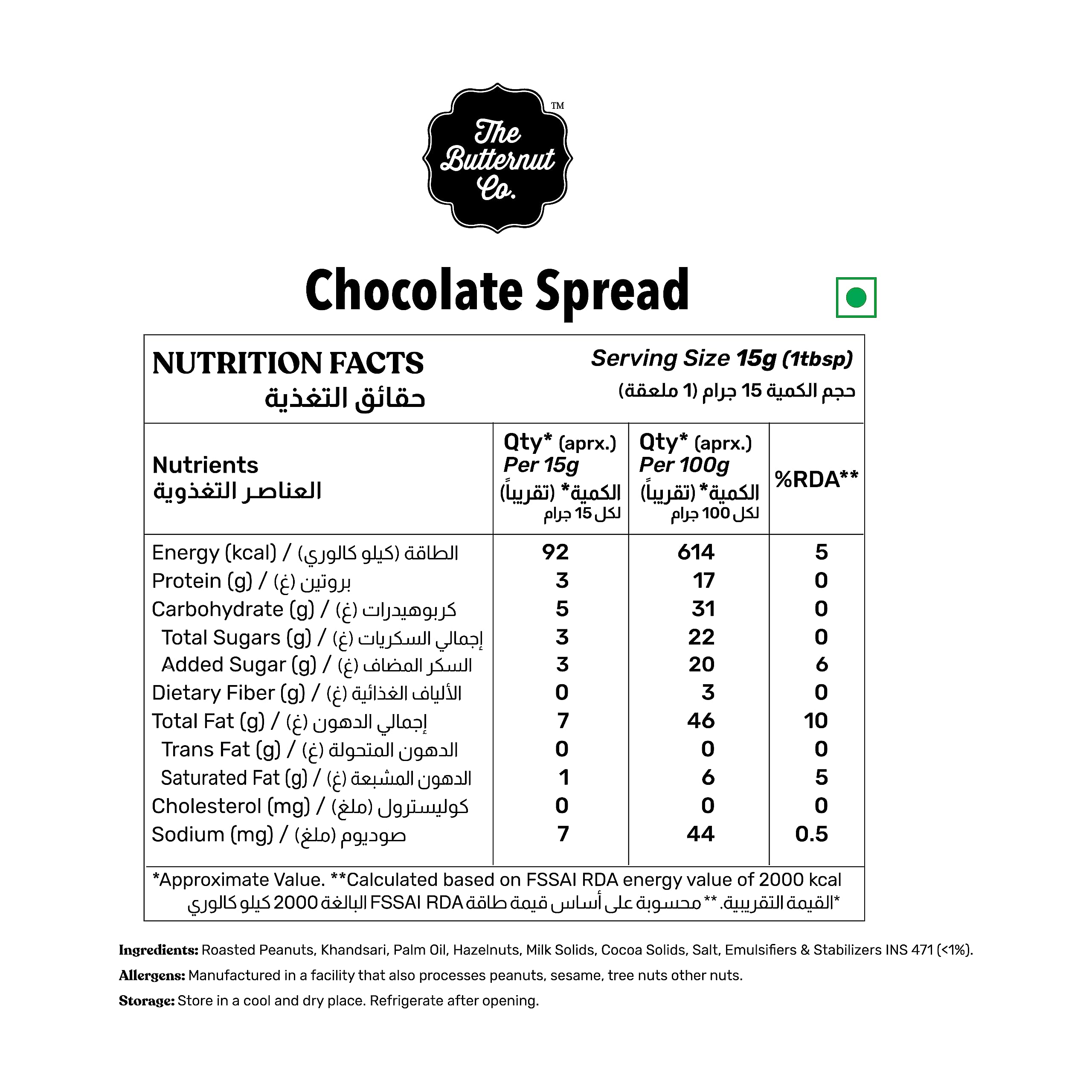 The Butternut Co. ™

Chocolate Spread

NUTRITION FACTS
حقائق التغذية

Serving Size 15g (1tbsp)
حجم الكمية 15 جرام (1 ملعقة)

| Nutrients العناصر التغذوية | Qty* (aprx.) Per 15g الكمية* (تقريباً) لكل 15 جرام | Qty* (aprx.) Per 100g الكمية* (تقريباً) لكل 100 جرام | %RDA** |
|---|---|---|---|
| Energy (kcal) / الطاقة (كيلو كالوري) | 92 | 614 | 5 |
| Protein (g) / بروتين (غ) | 3 | 17 | 0 |
| Carbohydrate (g) / كربوهيدرات (غ) | 5 | 31 | 0 |
| Total Sugars (g) / إجمالي السكريات (غ) | 3 | 22 | 0 |
| Added Sugar (g) / السكر المضاف (غ) | 3 | 20 | 6 |
| Dietary Fiber (g) / الألياف الغذائية (غ) | 0 | 3 | 0 |
| Total Fat (g) / إجمالي الدهون (غ) | 7 | 46 | 10 |
| Trans Fat (g) / الدهون المتحولة (غ) | 0 | 0 | 0 |
| Saturated Fat (g) / الدهون المشبعة (غ) | 1 | 6 | 5 |
| Cholesterol (mg) / كوليسترول (ملغ) | 0 | 0 | 0 |
| Sodium (mg) / صوديوم (ملغ) | 7 | 44 | 0.5 |

*Approximate Value. **Calculated based on FSSAI RDA energy value of 2000 kcal
*القيمة التقريبية. ** محسوبة على أساس قيمة طاقة FSSAI RDA البالغة 2000 كيلو كالوري

Ingredients: Roasted Peanuts, Khandsari, Palm Oil, Hazelnuts, Milk Solids, Cocoa Solids, Salt, Emulsifiers & Stabilizers INS 471 (<1%).

Allergens: Manufactured in a facility that also processes peanuts, sesame, tree nuts other nuts.

Storage: Store in a cool and dry place. Refrigerate after opening.